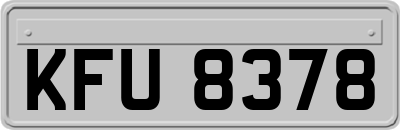 KFU 8378